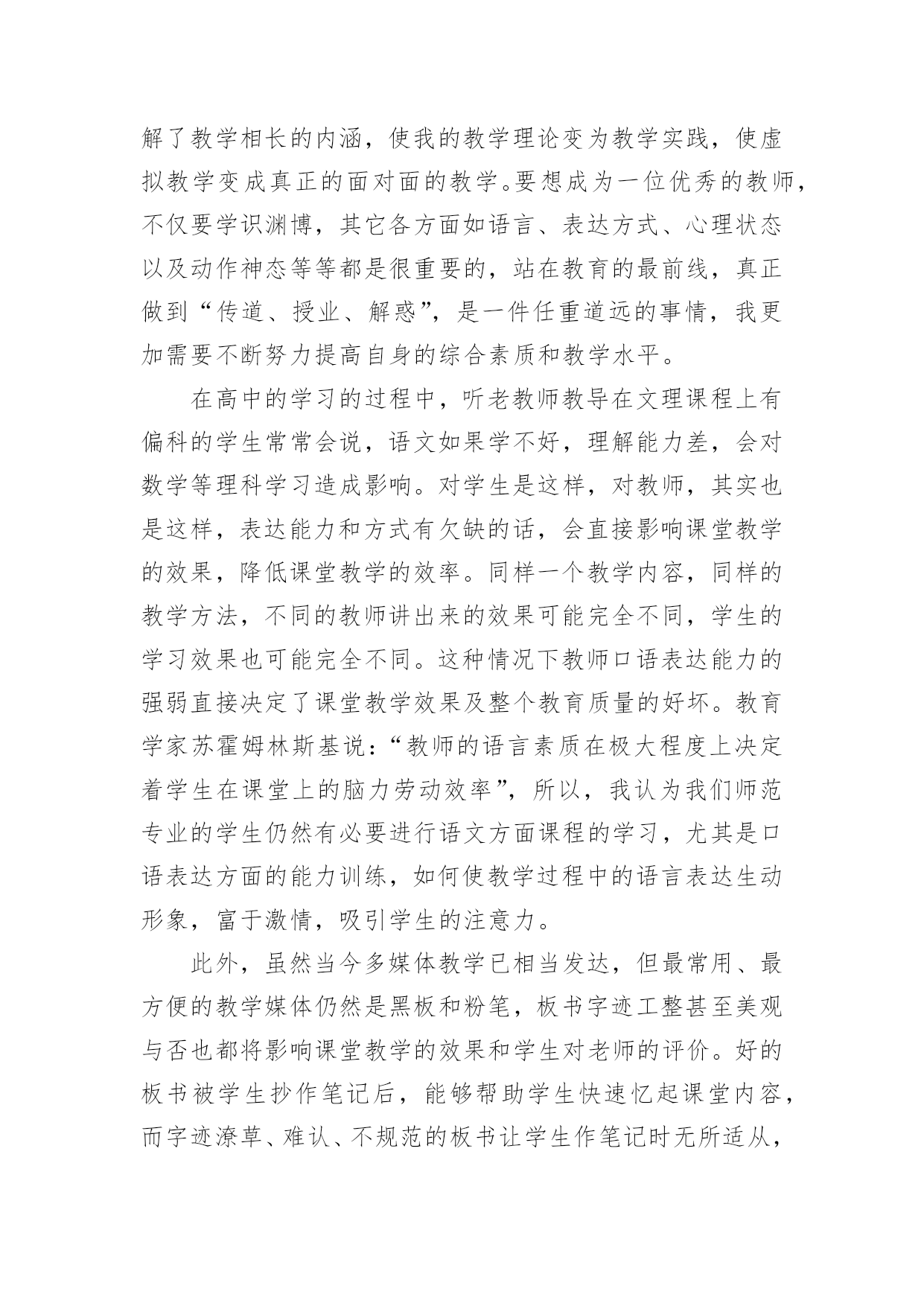 解了教学相长的内涵，使我的教学理论变为教学实践，使虚拟教学变成真正的面对面的教学。要想成为一位优秀的教师，不仅要学识渊博，其它各方面如语言、表达方式、心理状态以及动作神态等等都是很重要的，站在教育的最前线，真正做到“传道、授业、解惑”，是一件任重道远的事情，我更加需要不断努力提高自身的综合素质和教学水平。

在高中的学习的过程中，听老教师教导在文理课程上有偏科的学生常常会说，语文如果学不好，理解能力差，会对数学等理科学习造成影响。对学生是这样，对教师，其实也是这样，表达能力和方式有欠缺的话，会直接影响课堂教学的效果，降低课堂教学的效率。同样一个教学内容，同样的教学方法，不同的教师讲出来的效果可能完全不同，学生的学习效果也可能完全不同。这种情况下教师口语表达能力的强弱直接决定了课堂教学效果及整个教育质量的好坏。教育学家苏霍姆林斯基说：“教师的语言素质在极大程度上决定着学生在课堂上的脑力劳动效率”，所以，我认为我们师范专业的学生仍然有必要进行语文方面课程的学习，尤其是口语表达方面的能力训练，如何使教学过程中的语言表达生动形象，富于激情，吸引学生的注意力。

此外，虽然当今多媒体教学已相当发达，但最常用、最方便的教学媒体仍然是黑板和粉笔，板书字迹工整甚至美观与否也都将影响课堂教学的效果和学生对老师的评价。好的板书被学生抄作笔记后，能够帮助学生快速忆起课堂内容，而字迹潦草、难认、不规范的板书让学生作笔记时无所适从，